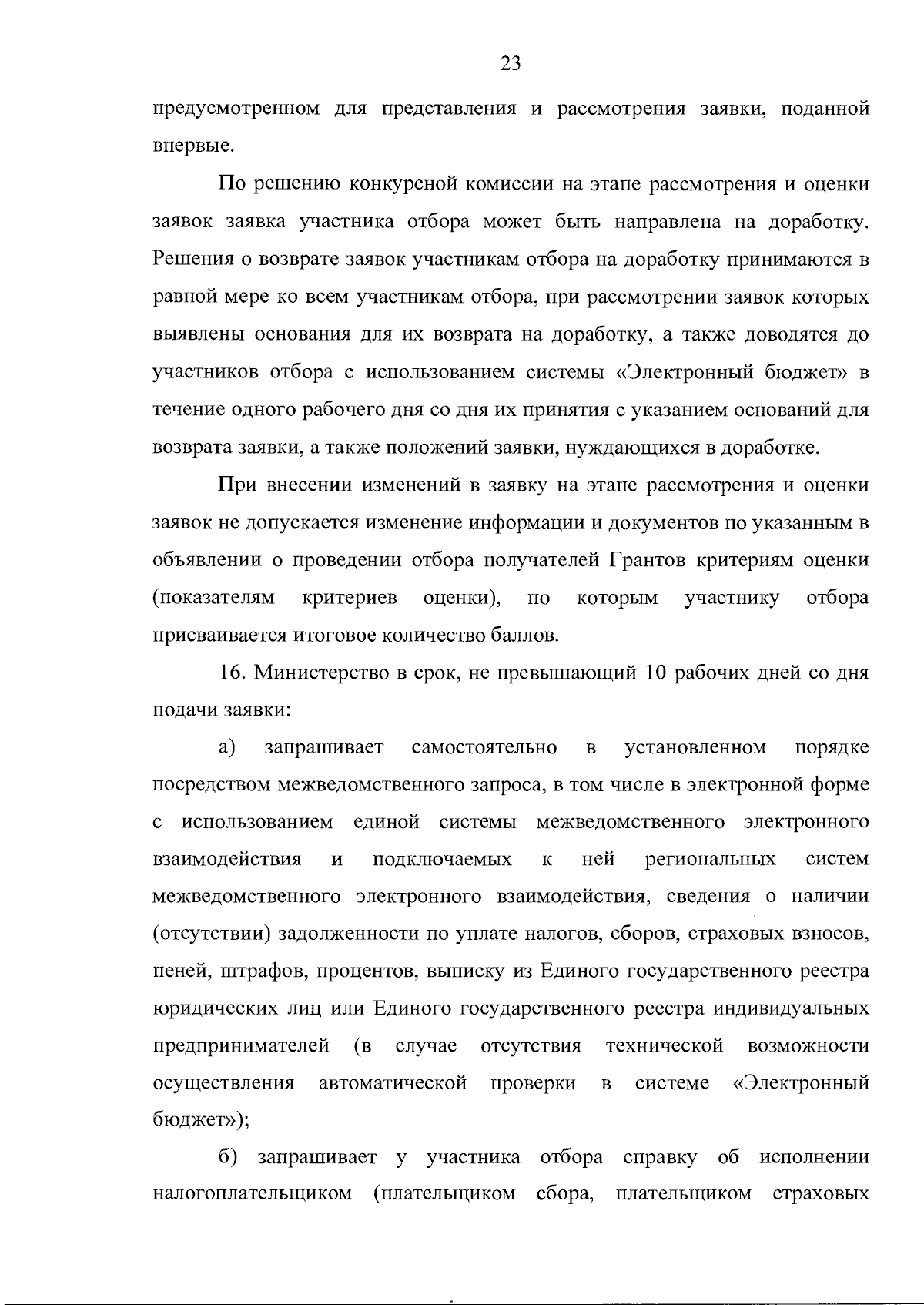 23

предусмотренном для представления и рассмотрения заявки, поданной впервые.

По решению конкурсной комиссии на этапе рассмотрения и оценки заявок заявка участника отбора может быть направлена на доработку. Решения о возврате заявок участникам отбора на доработку принимаются в равной мере ко всем участникам отбора, при рассмотрении заявок которых выявлены основания для их возврата на доработку, а также доводятся до участников отбора с использованием системы «Электронный бюджет» в течение одного рабочего дня со дня их принятия с указанием оснований для возврата заявки, а также положений заявки, нуждающихся в доработке.

При внесении изменений в заявку на этапе рассмотрения и оценки заявок не допускается изменение информации и документов по указанным в объявлении о проведении отбора получателей Грантов критериям оценки (показателям критериев оценки), по которым участнику отбора присваивается итоговое количество баллов.

16. Министерство в срок, не превышающий 10 рабочих дней со дня подачи заявки:

а) запрашивает самостоятельно в установленном порядке посредством межведомственного запроса, в том числе в электронной форме с использованием единой системы межведомственного электронного взаимодействия и подключаемых к ней региональных систем межведомственного электронного взаимодействия, сведения о наличии (отсутствии) задолженности по уплате налогов, сборов, страховых взносов, пеней, штрафов, процентов, выписку из Единого государственного реестра юридических лиц или Единого государственного реестра индивидуальных предпринимателей (в случае отсутствия технической возможности осуществления автоматической проверки в системе «Электронный бюджет»);

б) запрашивает у участника отбора справку об исполнении налогоплательщиком (плательщиком сбора, плательщиком страховых